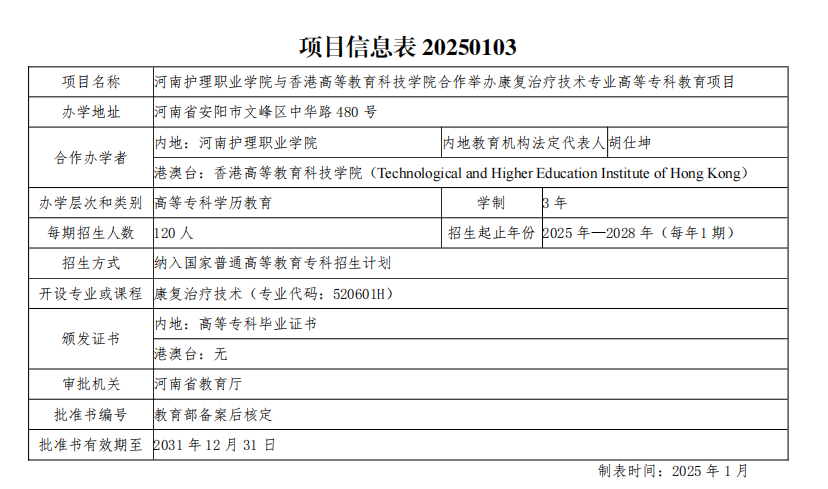 项目信息表 20250103

| 项目名称 | 河南护理职业学院与香港高等教育科技学院合作举办康复治疗技术专业高等专科教育项目 | | |
|---|---|---|---|
| 办学地址 | 河南省安阳市文峰区中华路 480 号 | | |
| 合作办学者 | 内地：河南护理职业学院 | 内地教育机构法定代表人 | 胡仕坤 |
| | 港澳台：香港高等教育科技学院（Technological and Higher Education Institute of Hong Kong） | | |
| 办学层次和类别 | 高等专科学历教育 | 学制 | 3 年 |
| 每期招生人数 | 120 人 | 招生起止年份 | 2025 年—2028 年（每年 1 期） |
| 招生方式 | 纳入国家普通高等教育专科招生计划 | | |
| 开设专业或课程 | 康复治疗技术（专业代码：520601H） | | |
| 颁发证书 | 内地：高等专科毕业证书 | | |
| | 港澳台：无 | | |
| 审批机关 | 河南省教育厅 | | |
| 批准书编号 | 教育部备案后核定 | | |
| 批准书有效期至 | 2031 年 12 月 31 日 | | |

制表时间：2025 年 1 月